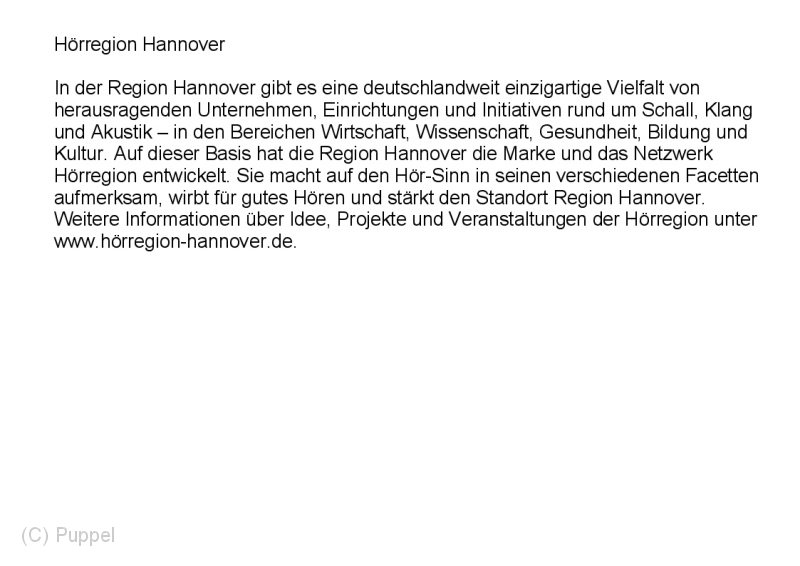 Hörregion Hannover

In der Region Hannover gibt es eine deutschlandweit einzigartige Vielfalt von herausragenden Unternehmen, Einrichtungen und Initiativen rund um Schall, Klang und Akustik – in den Bereichen Wirtschaft, Wissenschaft, Gesundheit, Bildung und Kultur. Auf dieser Basis hat die Region Hannover die Marke und das Netzwerk Hörregion entwickelt. Sie macht auf den Hör-Sinn in seinen verschiedenen Facetten aufmerksam, wirbt für gutes Hören und stärkt den Standort Region Hannover. Weitere Informationen über Idee, Projekte und Veranstaltungen der Hörregion unter www.hörregion-hannover.de.

(C) Puppel